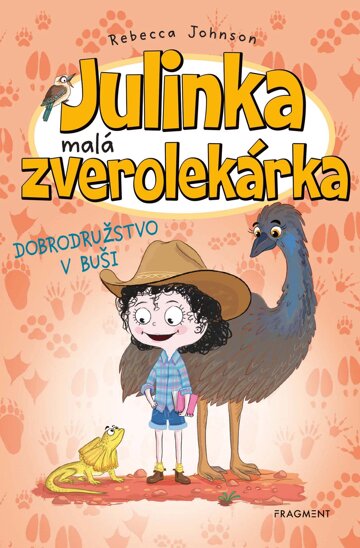 Rebecca Johnson

Julinka malá zverolekárka

DOBRODRUŽSTVO V BUŠI

FRAGMENT